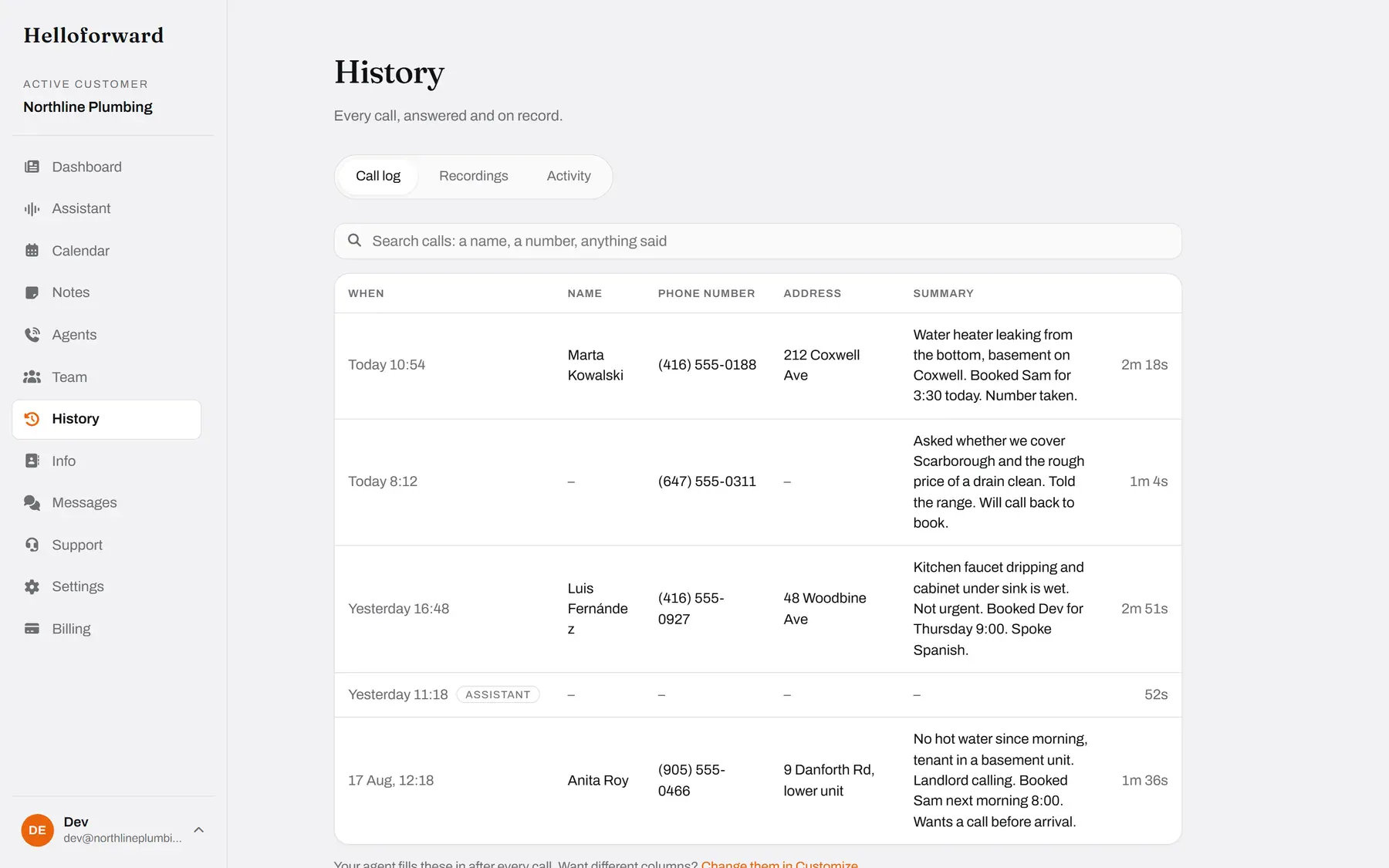 Helloforward

ACTIVE CUSTOMER
Northline Plumbing

Dashboard
Assistant
Calendar
Notes
Agents
Team
History
Info
Messages
Support
Settings
Billing

DE
Dev
dev@northlineplumbi...

History

Every call, answered and on record.

Call log
Recordings
Activity

Search calls: a name, a number, anything said

| WHEN | NAME | PHONE NUMBER | ADDRESS | SUMMARY | |
|---|---|---|---|---|---|
| Today 10:54 | Marta Kowalski | (416) 555-0188 | 212 Coxwell Ave | Water heater leaking from the bottom, basement on Coxwell. Booked Sam for 3:30 today. Number taken. | 2m 18s |
| Today 8:12 | – | (647) 555-0311 | – | Asked whether we cover Scarborough and the rough price of a drain clean. Told the range. Will call back to book. | 1m 4s |
| Yesterday 16:48 | Luis Fernández | (416) 555-0927 | 48 Woodbine Ave | Kitchen faucet dripping and cabinet under sink is wet. Not urgent. Booked Dev for Thursday 9:00. Spoke Spanish. | 2m 51s |
| Yesterday 11:18 ASSISTANT | – | – | – | – | 52s |
| 17 Aug, 12:18 | Anita Roy | (905) 555-0466 | 9 Danforth Rd, lower unit | No hot water since morning, tenant in a basement unit. Landlord calling. Booked Sam next morning 8:00. Wants a call before arrival. | 1m 36s |

Your agent fills these in after every call. Want different columns? Change them in Customize